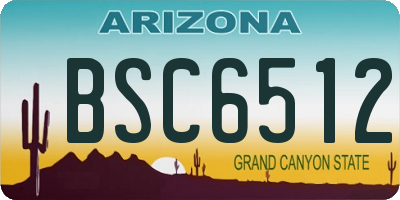 ARIZONA

BSC6512

GRAND CANYON STATE